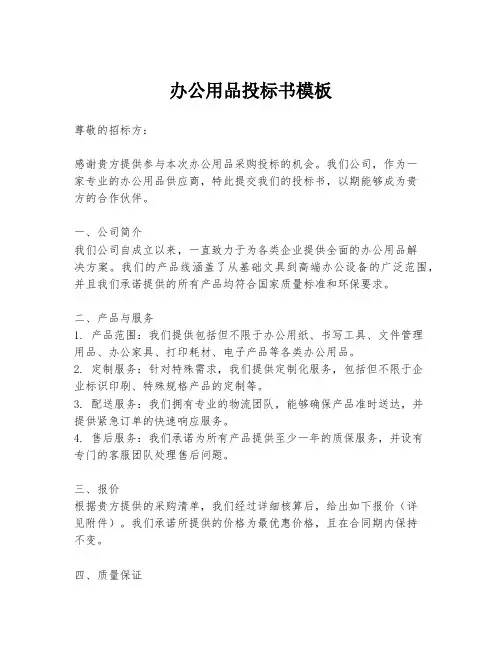 办公用品投标书模板

尊敬的招标方：

感谢贵方提供参与本次办公用品采购投标的机会。我们公司，作为一家专业的办公用品供应商，特此提交我们的投标书，以期能够成为贵方的合作伙伴。

一、公司简介
我们公司自成立以来，一直致力于为各类企业提供全面的办公用品解决方案。我们的产品线涵盖了从基础文具到高端办公设备的广泛范围，并且我们承诺提供的所有产品均符合国家质量标准和环保要求。

二、产品与服务
1. 产品范围：我们提供包括但不限于办公用纸、书写工具、文件管理用品、办公家具、打印耗材、电子产品等各类办公用品。
2. 定制服务：针对特殊需求，我们提供定制化服务，包括但不限于企业标识印刷、特殊规格产品的定制等。
3. 配送服务：我们拥有专业的物流团队，能够确保产品准时送达，并提供紧急订单的快速响应服务。
4. 售后服务：我们承诺为所有产品提供至少一年的质保服务，并设有专门的客服团队处理售后问题。

三、报价
根据贵方提供的采购清单，我们经过详细核算后，给出如下报价（详见附件）。我们承诺所提供的价格为最优惠价格，且在合同期内保持不变。

四、质量保证